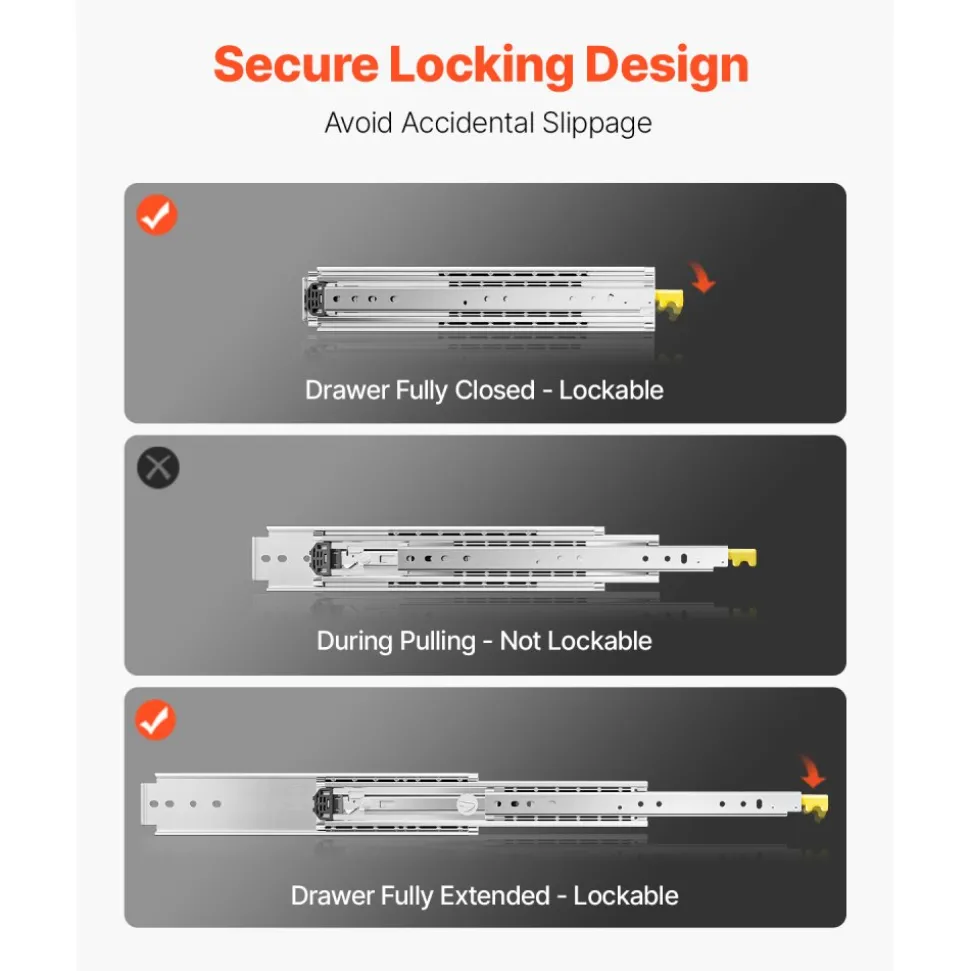 Secure Locking Design

Avoid Accidental Slippage

Drawer Fully Closed - Lockable

During Pulling - Not Lockable

Drawer Fully Extended - Lockable